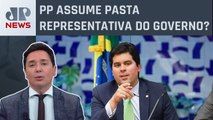 JP NEWS

PP ASSUME PASTA REPRESENTATIVA DO GOVERNO?